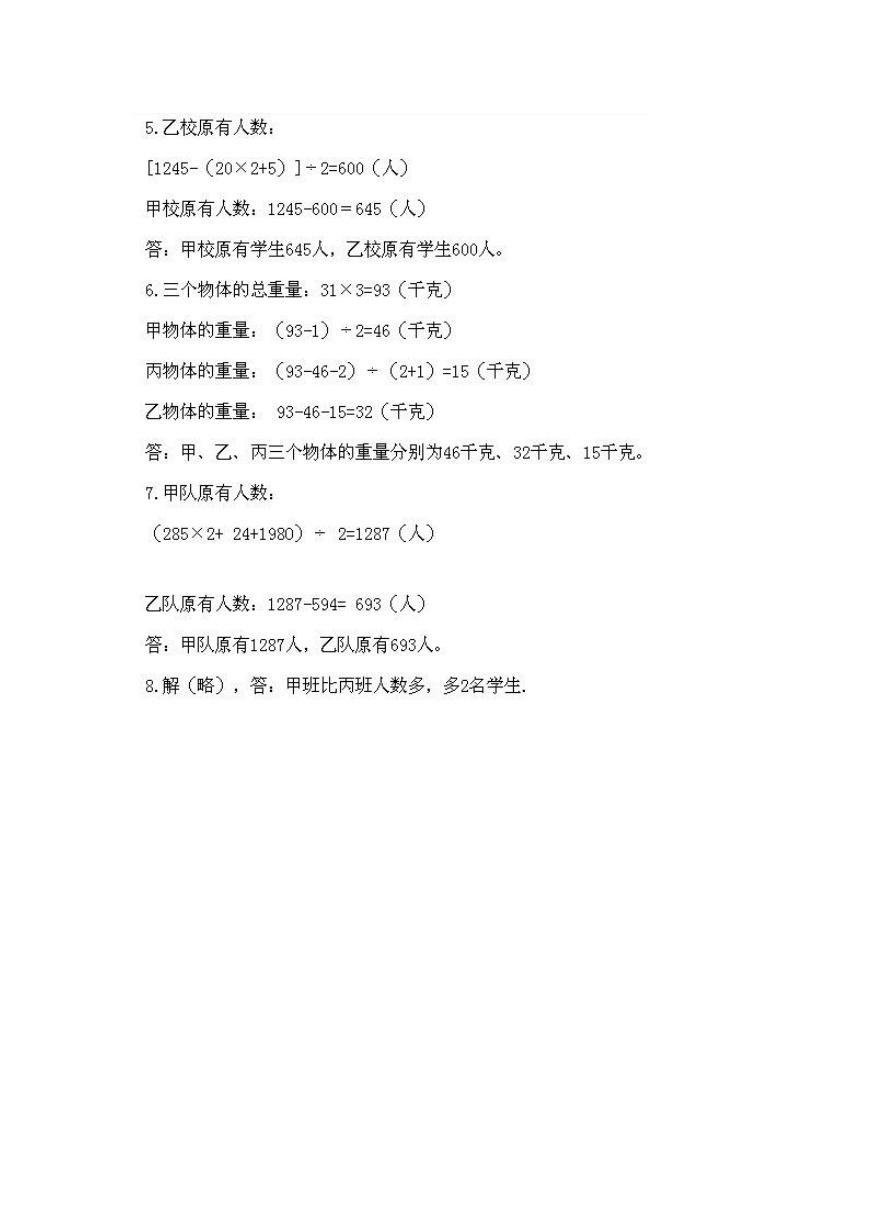 5.乙校原有人数：

$[1245-(20\times2+5)]\div2=600$（人）

甲校原有人数：$1245-600=645$（人）

答：甲校原有学生645人，乙校原有学生600人。

6.三个物体的总重量：$31\times3=93$（千克）

甲物体的重量：$(93-1)\div2=46$（千克）

丙物体的重量：$(93-46-2)\div(2+1)=15$（千克）

乙物体的重量： $93-46-15=32$（千克）

答：甲、乙、丙三个物体的重量分别为46千克、32千克、15千克。

7.甲队原有人数：

$(285\times2+24+1980)\div2=1287$（人）

乙队原有人数：$1287-594=693$（人）

答：甲队原有1287人，乙队原有693人。

8.解（略），答：甲班比丙班人数多，多2名学生.